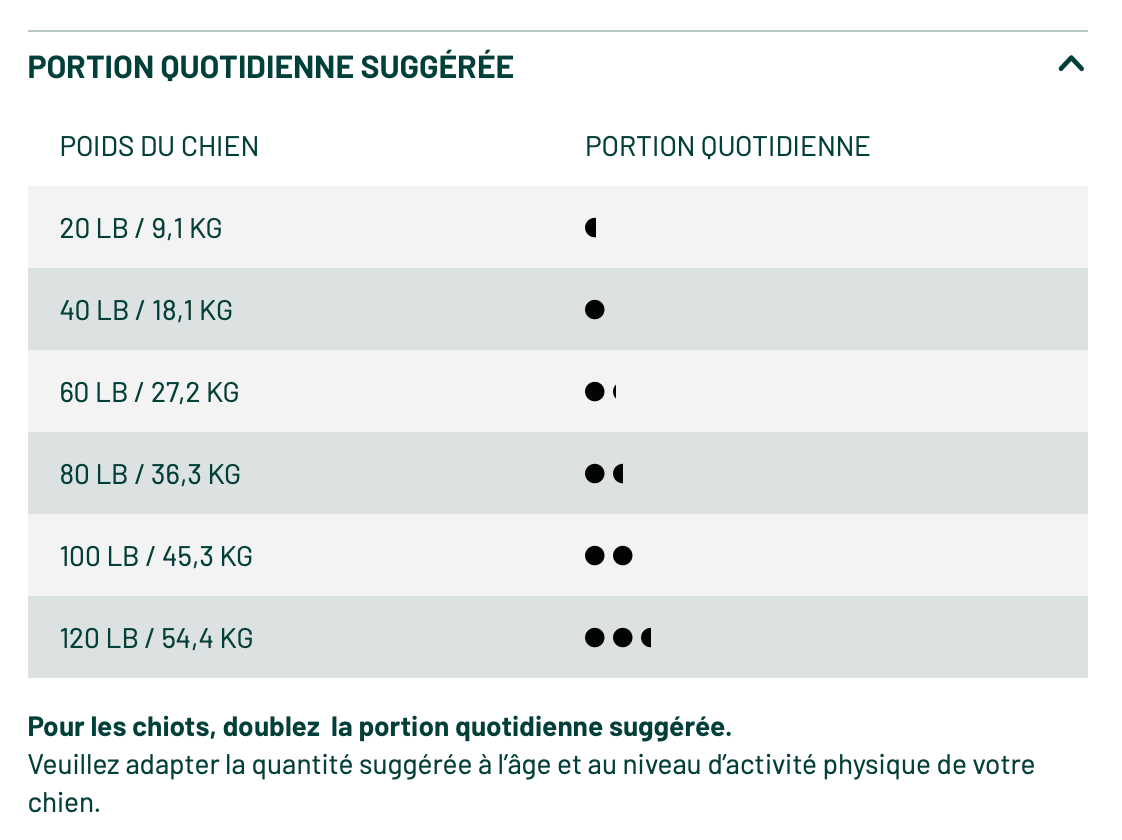 PORTION QUOTIDIENNE SUGGÉRÉE

| POIDS DU CHIEN | PORTION QUOTIDIENNE |
|---|---|
| 20 LB / 9,1 KG | |
| 40 LB / 18,1 KG | |
| 60 LB / 27,2 KG | |
| 80 LB / 36,3 KG | |
| 100 LB / 45,3 KG | |
| 120 LB / 54,4 KG | |

**Pour les chiots, doublez la portion quotidienne suggérée.**
Veuillez adapter la quantité suggérée à l'âge et au niveau d'activité physique de votre chien.